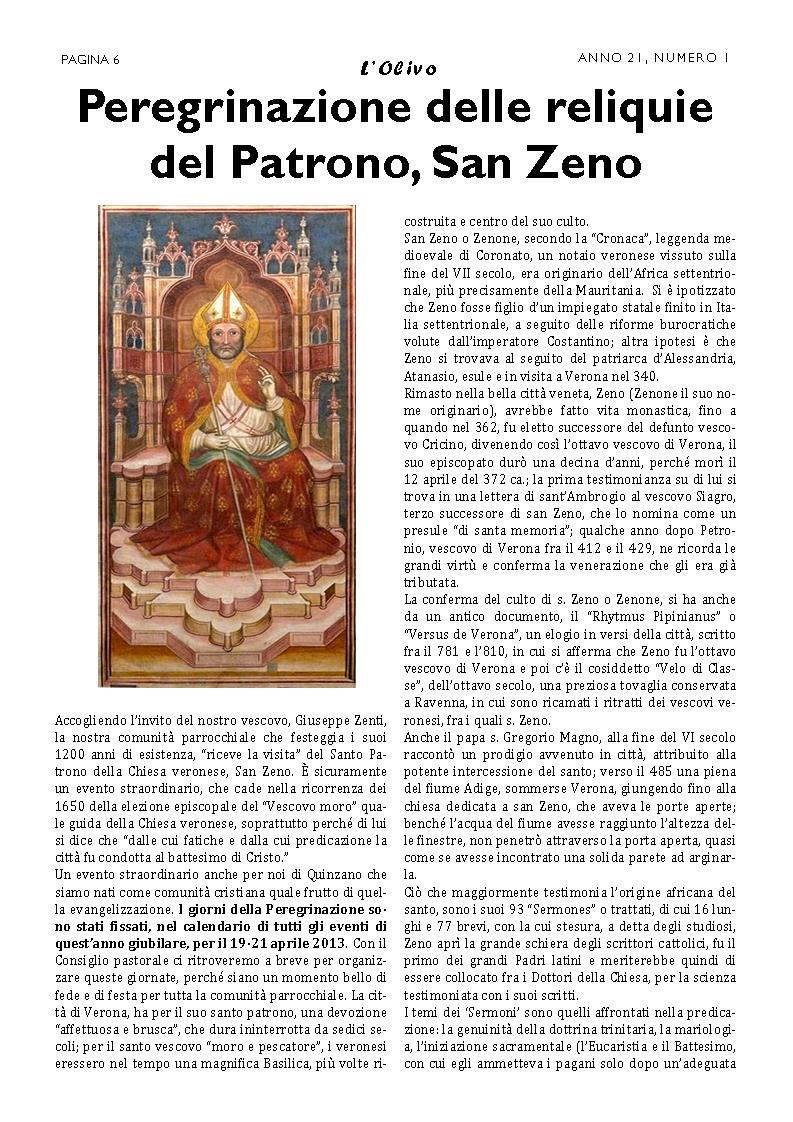 PAGINA 6

L'Olivo

ANNO 21, NUMERO 1

Peregrinazione delle reliquie del Patrono, San Zeno

Accogliendo l'invito del nostro vescovo, Giuseppe Zenti, la nostra comunità parrocchiale che festeggia i suoi 1200 anni di esistenza, "riceve la visita" del Santo Patrono della Chiesa veronese, San Zeno. È sicuramente un evento straordinario, che cade nella ricorrenza dei 1650 della elezione episcopale del "Vescovo moro" quale guida della Chiesa veronese, soprattutto perché di lui si dice che "dalle cui fatiche e dalla cui predicazione la città fu condotta al battesimo di Cristo."

Un evento straordinario anche per noi di Quinzano che siamo nati come comunità cristiana quale frutto di quella evangelizzazione. I giorni della Peregrinazione sono stati fissati, nel calendario di tutti gli eventi di quest'anno giubilare, per il 19-21 aprile 2013. Con il Consiglio pastorale ci ritroveremo a breve per organizzare queste giornate, perché siano un momento bello di fede e di festa per tutta la comunità parrocchiale. La città di Verona, ha per il suo santo patrono, una devozione "affettuosa e brusca", che dura ininterrotta da sedici secoli; per il santo vescovo "moro e pescatore", i veronesi eressero nel tempo una magnifica Basilica, più volte ricostruita e centro del suo culto.

San Zeno o Zenone, secondo la "Cronaca", leggenda medioevale di Coronato, un notaio veronese vissuto sulla fine del VII secolo, era originario dell'Africa settentrionale, più precisamente della Mauritania. Si è ipotizzato che Zeno fosse figlio d'un impiegato statale finito in Italia settentrionale, a seguito delle riforme burocratiche volute dall'imperatore Costantino; altra ipotesi è che Zeno si trovava al seguito del patriarca d'Alessandria, Atanasio, esule e in visita a Verona nel 340.

Rimasto nella bella città veneta, Zeno (Zenone il suo nome originario), avrebbe fatto vita monastica, fino a quando nel 362, fu eletto successore del defunto vescovo Cricino, divenendo così l'ottavo vescovo di Verona, il suo episcopato durò una decina d'anni, perché morì il 12 aprile del 372 ca.; la prima testimonianza su di lui si trova in una lettera di sant'Ambrogio al vescovo Siagro, terzo successore di san Zeno, che lo nomina come un presule "di santa memoria"; qualche anno dopo Petronio, vescovo di Verona fra il 412 e il 429, ne ricorda le grandi virtù e conferma la venerazione che gli era già tributata.

La conferma del culto di s. Zeno o Zenone, si ha anche da un antico documento, il "Rhytmus Pipinianus" o "Versus de Verona", un elogio in versi della città, scritto fra il 781 e l'810, in cui si afferma che Zeno fu l'ottavo vescovo di Verona e poi c'è il cosiddetto "Velo di Classe", dell'ottavo secolo, una preziosa tovaglia conservata a Ravenna, in cui sono ricamati i ritratti dei vescovi veronesi, fra i quali s. Zeno.

Anche il papa s. Gregorio Magno, alla fine del VI secolo raccontò un prodigio avvenuto in città, attribuito alla potente intercessione del santo; verso il 485 una piena del fiume Adige, sommerse Verona, giungendo fino alla chiesa dedicata a san Zeno, che aveva le porte aperte; benché l'acqua del fiume avesse raggiunto l'altezza delle finestre, non penetrò attraverso la porta aperta, quasi come se avesse incontrato una solida parete ad arginarla.

Ciò che maggiormente testimonia l'origine africana del santo, sono i suoi 93 "Sermones" o trattati, di cui 16 lunghi e 77 brevi, con la cui stesura, a detta degli studiosi, Zeno aprì la grande schiera degli scrittori cattolici, fu il primo dei grandi Padri latini e meriterebbe quindi di essere collocato fra i Dottori della Chiesa, per la scienza testimoniata con i suoi scritti.

I temi dei 'Sermoni' sono quelli affrontati nella predicazione: la genuinità della dottrina trinitaria, la mariologia, l'iniziazione sacramentale (l'Eucaristia e il Battesimo, con cui egli ammetteva i pagani solo dopo un'adeguata